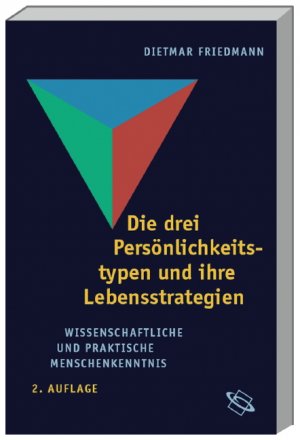 DIETMAR FRIEDMANN

Die drei Persönlichkeitstypen und ihre Lebensstrategien

WISSENSCHAFTLICHE UND PRAKTISCHE MENSCHENKENNTNIS

2. AUFLAGE